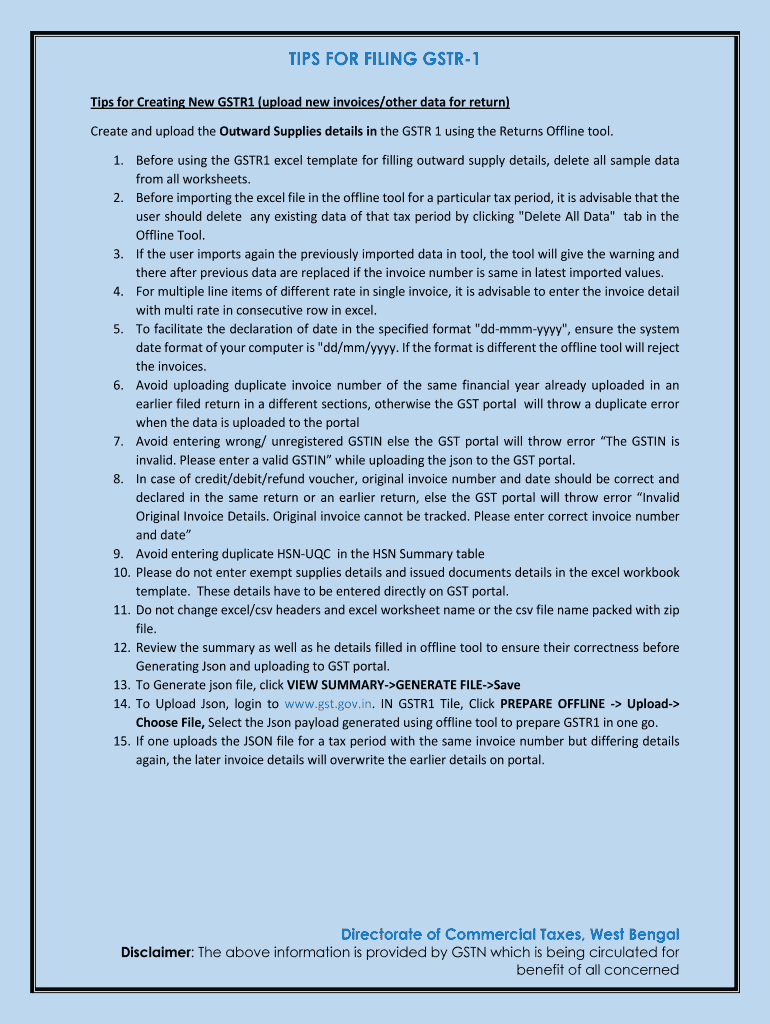 TIPS FOR FILING GSTR-1

Tips for Creating New GSTR1 (upload new invoices/other data for return)

Create and upload the Outward Supplies details in the GSTR 1 using the Returns Offline tool.

1. Before using the GSTR1 excel template for filling outward supply details, delete all sample data from all worksheets.
2. Before importing the excel file in the offline tool for a particular tax period, it is advisable that the user should delete any existing data of that tax period by clicking "Delete All Data" tab in the Offline Tool.
3. If the user imports again the previously imported data in tool, the tool will give the warning and there after previous data are replaced if the invoice number is same in latest imported values.
4. For multiple line items of different rate in single invoice, it is advisable to enter the invoice detail with multi rate in consecutive row in excel.
5. To facilitate the declaration of date in the specified format "dd-mmm-yyyy", ensure the system date format of your computer is "dd/mm/yyyy. If the format is different the offline tool will reject the invoices.
6. Avoid uploading duplicate invoice number of the same financial year already uploaded in an earlier filed return in a different sections, otherwise the GST portal will throw a duplicate error when the data is uploaded to the portal
7. Avoid entering wrong/ unregistered GSTIN else the GST portal will throw error “The GSTIN is invalid. Please enter a valid GSTIN” while uploading the json to the GST portal.
8. In case of credit/debit/refund voucher, original invoice number and date should be correct and declared in the same return or an earlier return, else the GST portal will throw error “Invalid Original Invoice Details. Original invoice cannot be tracked. Please enter correct invoice number and date”
9. Avoid entering duplicate HSN-UQC in the HSN Summary table
10. Please do not enter exempt supplies details and issued documents details in the excel workbook template. These details have to be entered directly on GST portal.
11. Do not change excel/csv headers and excel worksheet name or the csv file name packed with zip file.
12. Review the summary as well as he details filled in offline tool to ensure their correctness before Generating Json and uploading to GST portal.
13. To Generate json file, click VIEW SUMMARY->GENERATE FILE->Save
14. To Upload Json, login to www.gst.gov.in. IN GSTR1 Tile, Click PREPARE OFFLINE -> Upload-> Choose File, Select the Json payload generated using offline tool to prepare GSTR1 in one go.
15. If one uploads the JSON file for a tax period with the same invoice number but differing details again, the later invoice details will overwrite the earlier details on portal.

Directorate of Commercial Taxes, West Bengal
Disclaimer: The above information is provided by GSTN which is being circulated for benefit of all concerned